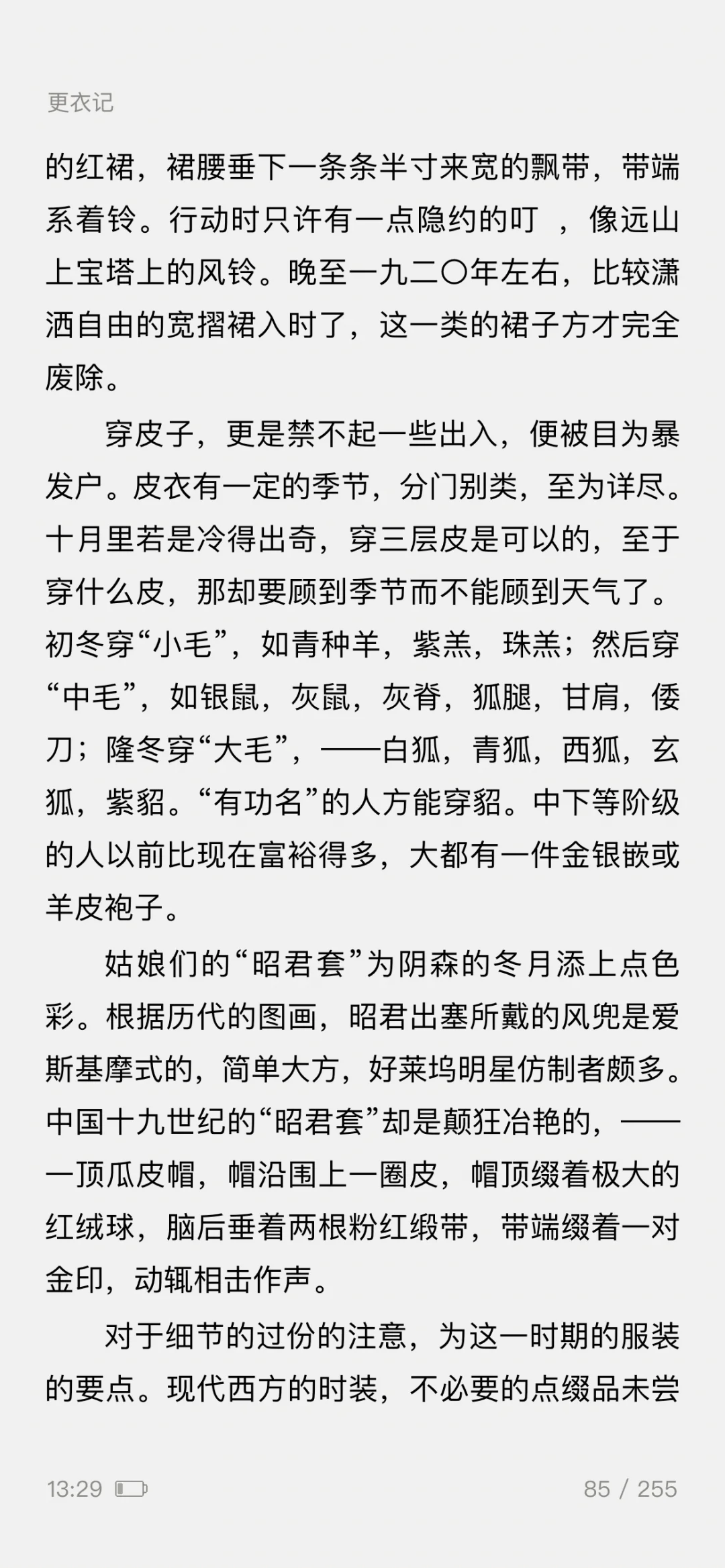 更衣记

的红裙，裙腰垂下一条条半寸来宽的飘带，带端系着铃。行动时只许有一点隐约的叮 ，像远山上宝塔上的风铃。晚至一九二〇年左右，比较潇洒自由的宽摺裙入时了，这一类的裙子方才完全废除。

穿皮子，更是禁不起一些出入，便被目为暴发户。皮衣有一定的季节，分门别类，至为详尽。十月里若是冷得出奇，穿三层皮是可以的，至于穿什么皮，那却要顾到季节而不能顾到天气了。初冬穿“小毛”，如青种羊，紫羔，珠羔；然后穿“中毛”，如银鼠，灰鼠，灰脊，狐腿，甘肩，倭刀；隆冬穿“大毛”，——白狐，青狐，西狐，玄狐，紫貂。“有功名”的人方能穿貂。中下等阶级的人以前比现在富裕得多，大都有一件金银嵌或羊皮袍子。

姑娘们的“昭君套”为阴森的冬月添上点色彩。根据历代的图画，昭君出塞所戴的风兜是爱斯基摩式的，简单大方，好莱坞明星仿制者颇多。中国十九世纪的“昭君套”却是颠狂冶艳的，——一顶瓜皮帽，帽沿围上一圈皮，帽顶缀着极大的红绒球，脑后垂着两根粉红缎带，带端缀着一对金印，动辄相击作声。

对于细节的过份的注意，为这一时期的服装的要点。现代西方的时装，不必要的点缀品未尝

13:29 85 / 255